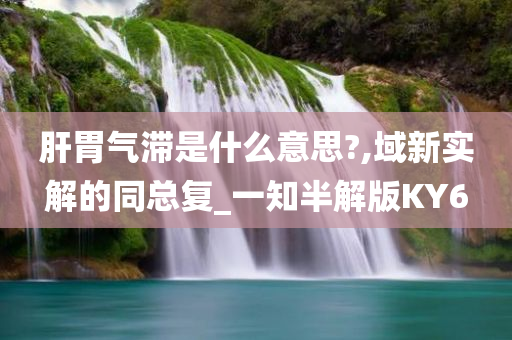 肝胃气滞是什么意思?,域新实解的同总复_一知半解版KY6